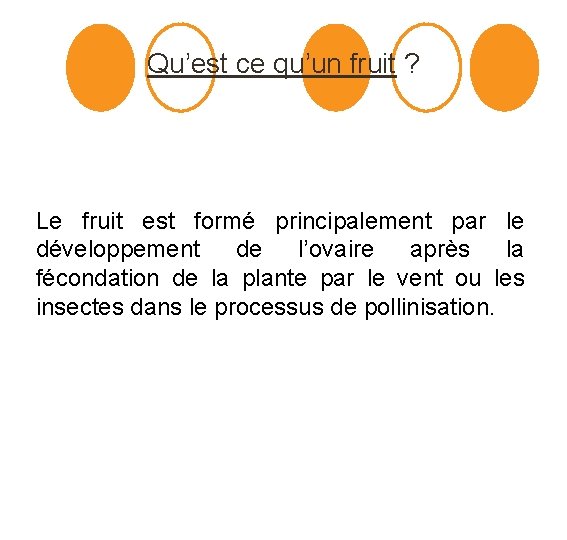 Qu’est ce qu’un fruit ?

Le fruit est formé principalement par le développement de l’ovaire après la fécondation de la plante par le vent ou les insectes dans le processus de pollinisation.